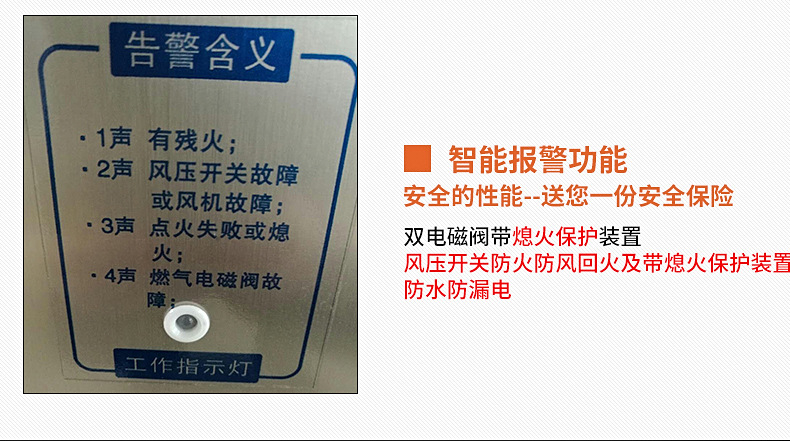 告警含义

· 1声 有残火；
· 2声 风压开关故障或风机故障；
· 3声 点火失败或熄火；
· 4声 燃气电磁阀故障；

工作指示灯

智能报警功能

安全的性能--送您一份安全保险

双电磁阀带熄火保护装置
风压开关防火防风回火及带熄火保护装置
防水防漏电